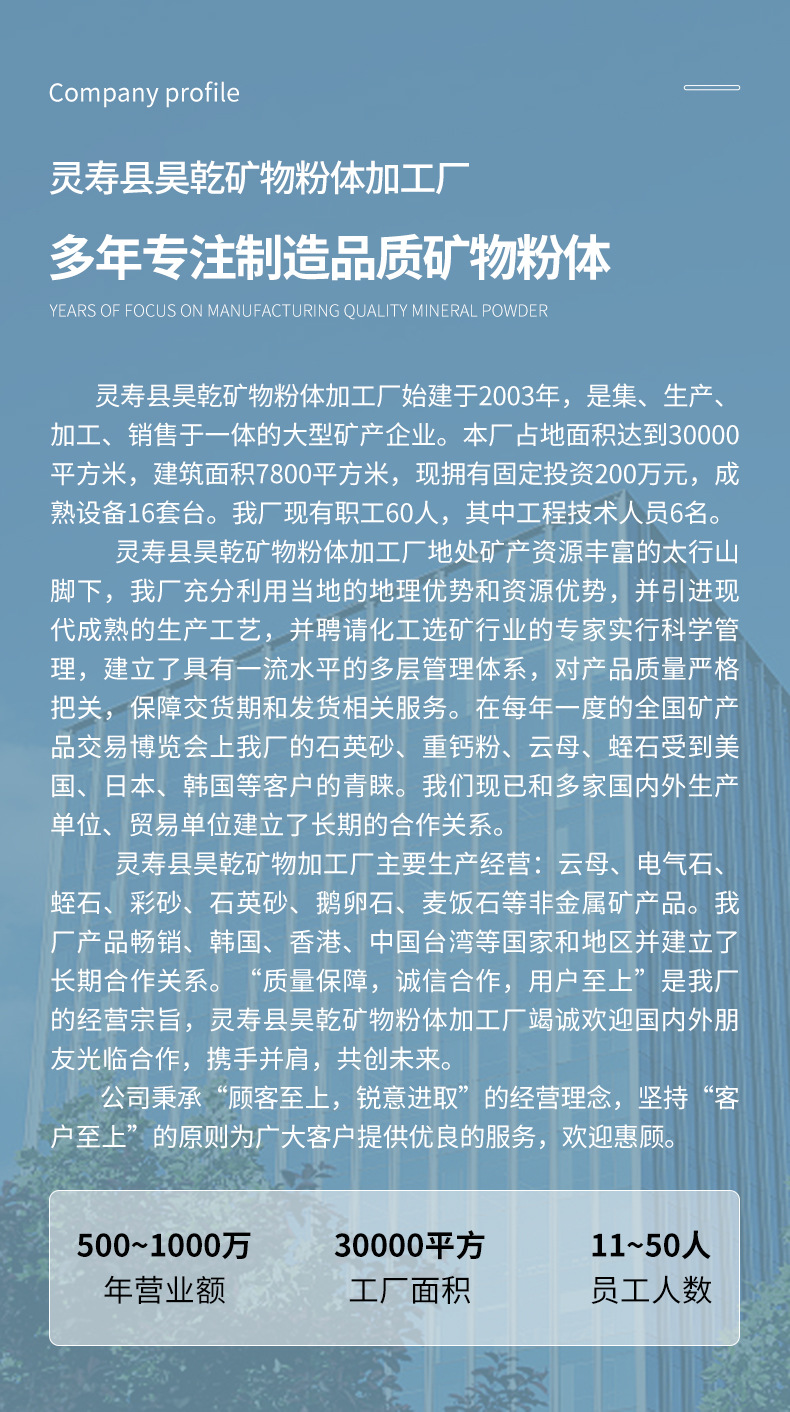 Company profile

灵寿县昊乾矿物粉体加工厂

多年专注制造品质矿物粉体

YEARS OF FOCUS ON MANUFACTURING QUALITY MINERAL POWDER

灵寿县昊乾矿物粉体加工厂始建于2003年，是集、生产、加工、销售于一体的大型矿产企业。本厂占地面积达到30000平方米，建筑面积7800平方米，现拥有固定投资200万元，成熟设备16套台。我厂现有职工60人，其中工程技术人员6名。

灵寿县昊乾矿物粉体加工厂地处矿产资源丰富的太行山脚下，我厂充分利用当地的地理优势和资源优势，并引进现代成熟的生产工艺，并聘请化工选矿行业的专家实行科学管理，建立了具有一流水平的多层管理体系，对产品质量严格把关，保障交货期和发货相关服务。在每年一度的全国矿产品交易博览会上我厂的石英砂、重钙粉、云母、蛭石受到美国、日本、韩国等客户的青睐。我们现已和多家国内外生产单位、贸易单位建立了长期的合作关系。

灵寿县昊乾矿物加工厂主要生产经营：云母、电气石、蛭石、彩砂、石英砂、鹅卵石、麦饭石等非金属矿产品。我厂产品畅销、韩国、香港、中国台湾等国家和地区并建立了长期合作关系。“质量保障，诚信合作，用户至上”是我厂的经营宗旨，灵寿县昊乾矿物粉体加工厂竭诚欢迎国内外朋友光临合作，携手并肩，共创未来。

公司秉承“顾客至上，锐意进取”的经营理念，坚持“客户至上”的原则为广大客户提供优良的服务，欢迎惠顾。

500~1000万
年营业额

30000平方
工厂面积

11~50人
员工人数